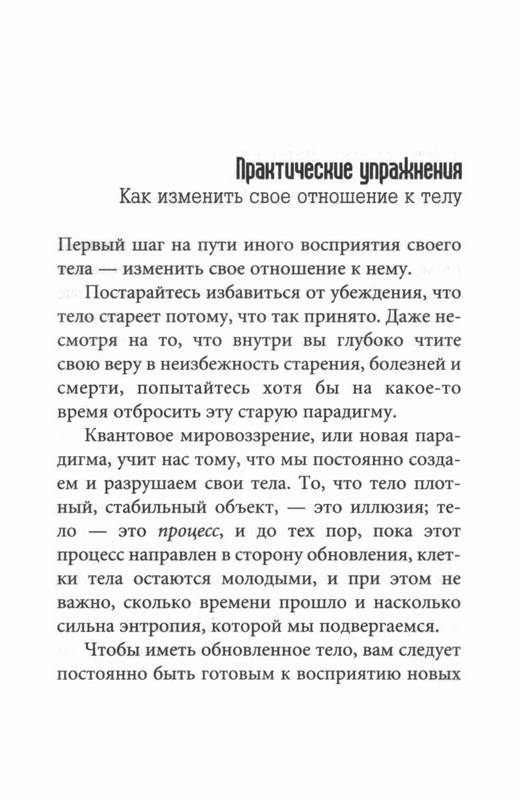 Практические упражнения
Как изменить свое отношение к телу

Первый шаг на пути иного восприятия своего тела — изменить свое отношение к нему.

Постарайтесь избавиться от убеждения, что тело стареет потому, что так принято. Даже несмотря на то, что внутри вы глубоко чтите свою веру в неизбежность старения, болезней и смерти, попытайтесь хотя бы на какое-то время отбросить эту старую парадигму.

Квантовое мировоззрение, или новая парадигма, учит нас тому, что мы постоянно создаем и разрушаем свои тела. То, что тело плотный, стабильный объект, — это иллюзия; тело — это процесс, и до тех пор, пока этот процесс направлен в сторону обновления, клетки тела остаются молодыми, и при этом не важно, сколько времени прошло и насколько сильна энтропия, которой мы подвергаемся.

Чтобы иметь обновленное тело, вам следует постоянно быть готовым к восприятию новых